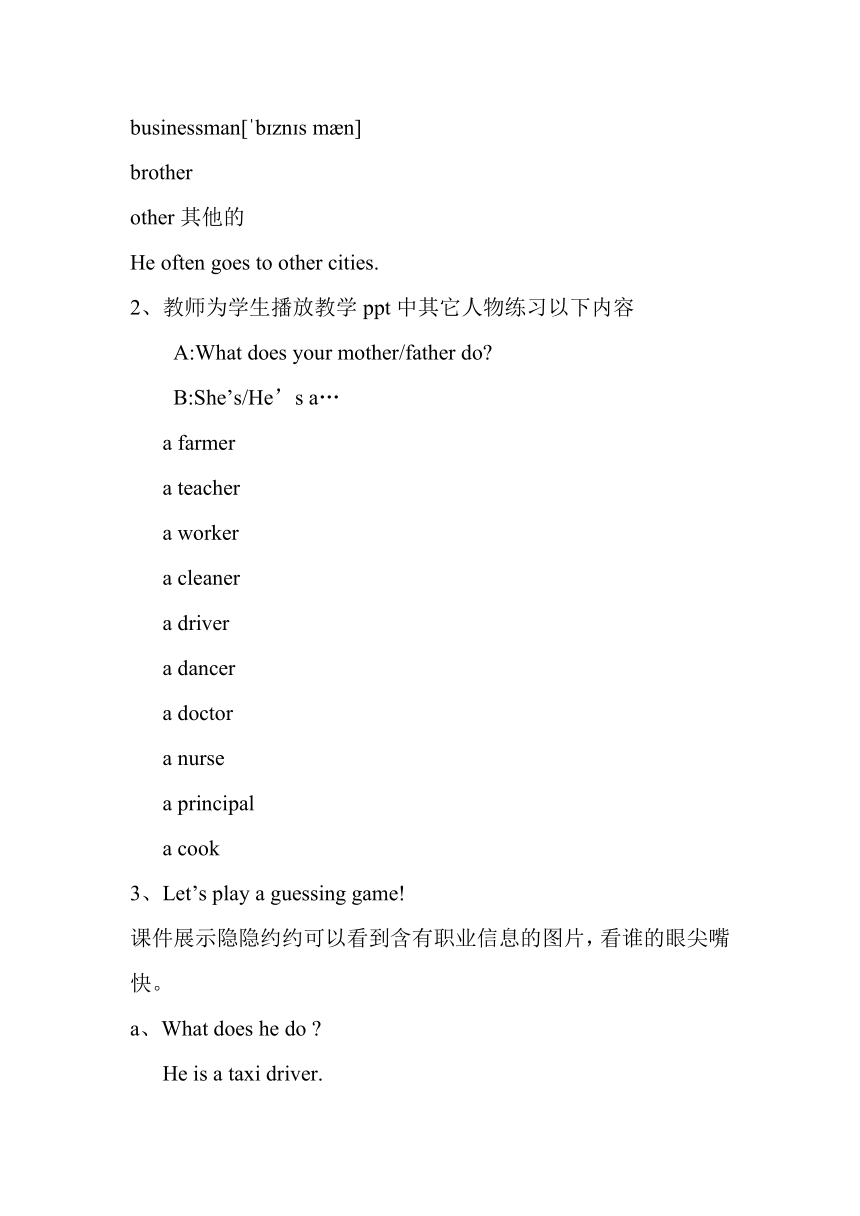 businessman[ˈbɪznɪs mæn]

brother

other 其他的

He often goes to other cities.

2、教师为学生播放教学 ppt 中其它人物练习以下内容

A:What does your mother/father do?

B:She’s/He’s a…

a farmer

a teacher

a worker

a cleaner

a driver

a dancer

a doctor

a nurse

a principal

a cook

3、Let’s play a guessing game!

课件展示隐隐约约可以看到含有职业信息的图片，看谁的眼尖嘴快。

a、What does he do ?

He is a taxi driver.